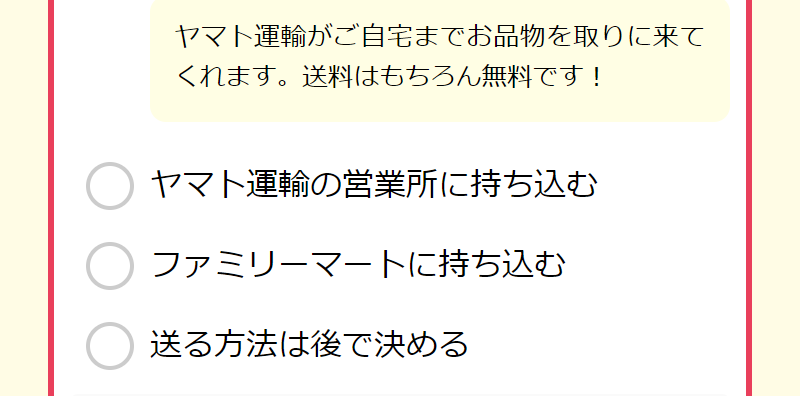 ヤマト運輸がご自宅までお品物を取りに来てくれます。送料はもちろん無料です！

ヤマト運輸の営業所に持ち込む

ファミリーマートに持ち込む

送る方法は後で決める